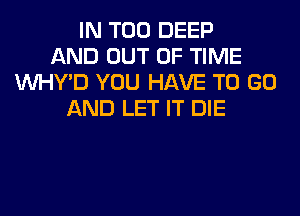 IN TOO DEEP
AND OUT OF TIME
WHY'D YOU HAVE TO GO
AND LET IT DIE